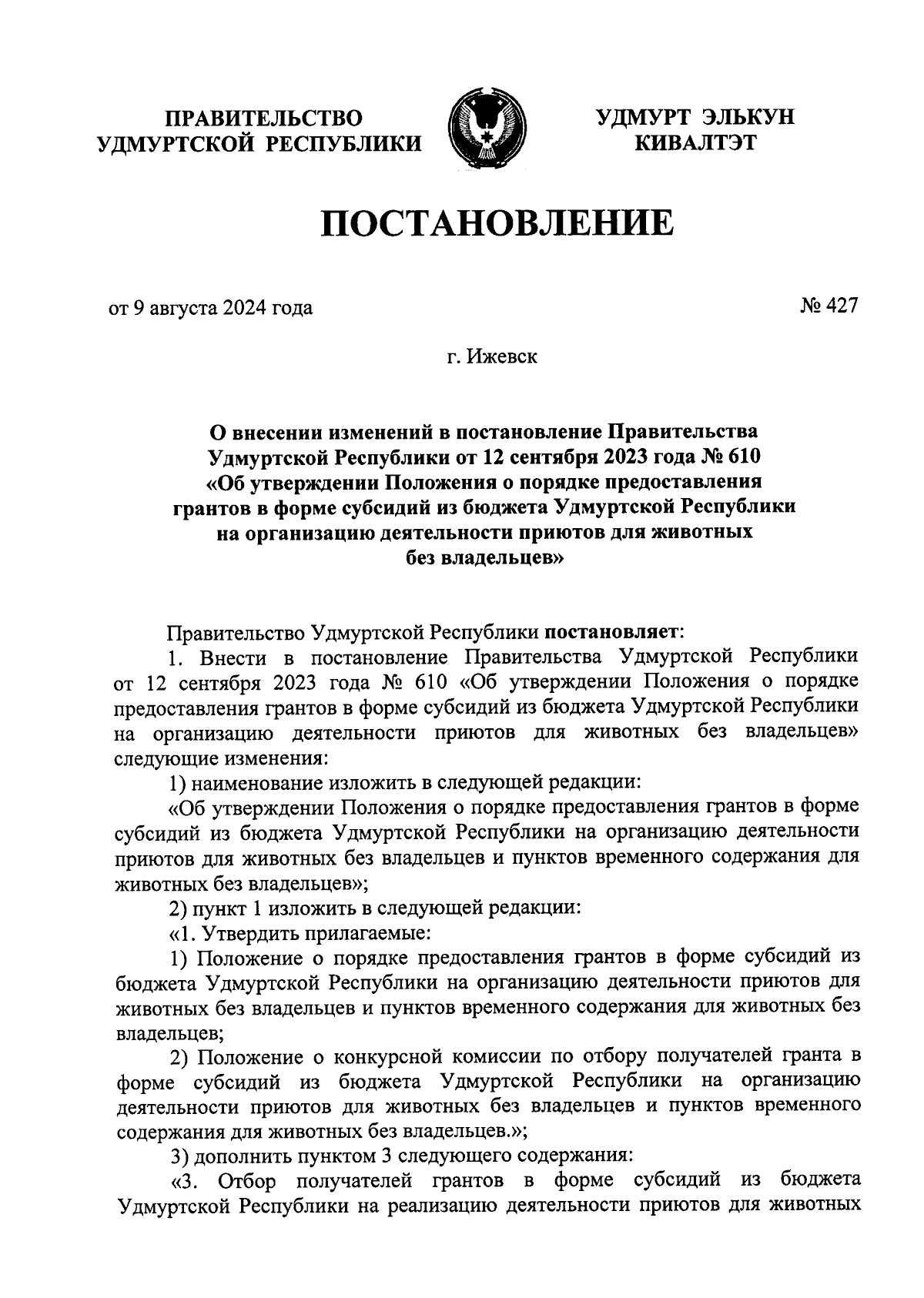 ПРАВИТЕЛЬСТВО УДМУРТСКОЙ РЕСПУБЛИКИ

УДМУРТ ЭЛЬКУН КИВАЛТЭТ

ПОСТАНОВЛЕНИЕ

от 9 августа 2024 года

№ 427

г. Ижевск

О внесении изменений в постановление Правительства Удмуртской Республики от 12 сентября 2023 года № 610 «Об утверждении Положения о порядке предоставления грантов в форме субсидий из бюджета Удмуртской Республики на организацию деятельности приютов для животных без владельцев»

Правительство Удмуртской Республики постановляет:

1. Внести в постановление Правительства Удмуртской Республики от 12 сентября 2023 года № 610 «Об утверждении Положения о порядке предоставления грантов в форме субсидий из бюджета Удмуртской Республики на организацию деятельности приютов для животных без владельцев» следующие изменения:

1) наименование изложить в следующей редакции:

«Об утверждении Положения о порядке предоставления грантов в форме субсидий из бюджета Удмуртской Республики на организацию деятельности приютов для животных без владельцев и пунктов временного содержания для животных без владельцев»;

2) пункт 1 изложить в следующей редакции:

«1. Утвердить прилагаемые:

1) Положение о порядке предоставления грантов в форме субсидий из бюджета Удмуртской Республики на организацию деятельности приютов для животных без владельцев и пунктов временного содержания для животных без владельцев;

2) Положение о конкурсной комиссии по отбору получателей гранта в форме субсидий из бюджета Удмуртской Республики на организацию деятельности приютов для животных без владельцев и пунктов временного содержания для животных без владельцев.»;

3) дополнить пунктом 3 следующего содержания:

«3. Отбор получателей грантов в форме субсидий из бюджета Удмуртской Республики на реализацию деятельности приютов для животных